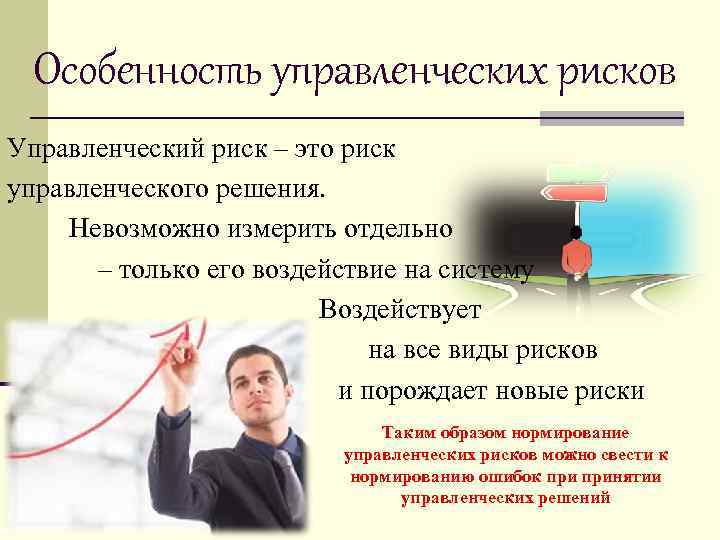 Особенность управленческих рисков

Управленческий риск – это риск управленческого решения.

Невозможно измерить отдельно – только его воздействие на систему

Воздействует на все виды рисков и порождает новые риски

Таким образом нормирование управленческих рисков можно свести к нормированию ошибок при принятии управленческих решений